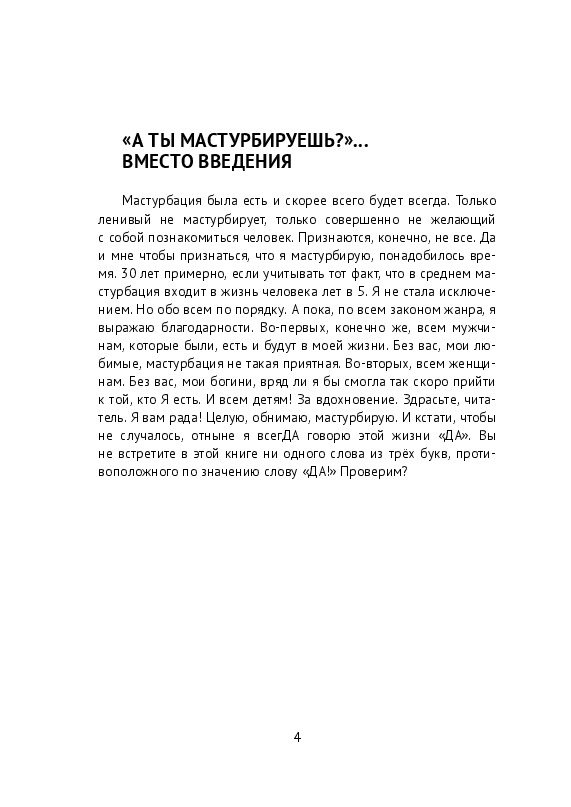 «А ТЫ МАСТУРБИРУЕШЬ?»… ВМЕСТО ВВЕДЕНИЯ

Мастурбация была есть и скорее всего будет всегда. Только ленивый не мастурбирует, только совершенно не желающий с собой познакомиться человек. Признаются, конечно, не все. Да и мне чтобы признаться, что я мастурбирую, понадобилось время. 30 лет примерно, если учитывать тот факт, что в среднем мастурбация входит в жизнь человека лет в 5. Я не стала исключением. Но обо всем по порядку. А пока, по всем законом жанра, я выражаю благодарности. Во-первых, конечно же, всем мужчинам, которые были, есть и будут в моей жизни. Без вас, мои любимые, мастурбация не такая приятная. Во-вторых, всем женщинам. Без вас, мои богини, вряд ли я бы смогла так скоро прийти к той, кто Я есть. И всем детям! За вдохновение. Здрасьте, читатель. Я вам рада! Целую, обнимаю, мастурбирую. И кстати, чтобы не случалось, отныне я всегДА говорю этой жизни «ДА». Вы не встретите в этой книге ни одного слова из трёх букв, противоположного по значению слову «ДА!» Проверим?

4